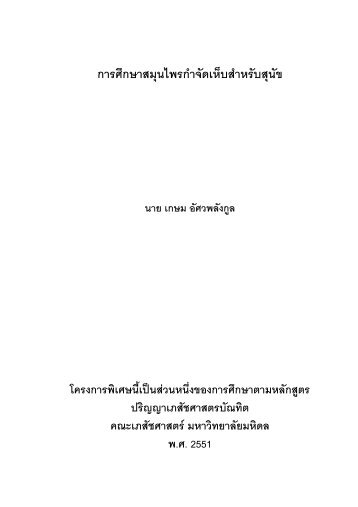 การศึกษาสมุนไพรกำจัดเห็บสำหรับสุนัข

นาย เกษม อัศวพลังกูล

โครงการพิเศษนี้เป็นส่วนหนึ่งของการศึกษาตามหลักสูตร
ปริญญาเภสัชศาสตรบัณฑิต
คณะเภสัชศาสตร์ มหาวิทยาลัยมหิดล
พ.ศ. 2551